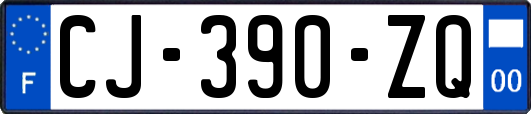 F
CJ-390-ZQ
00